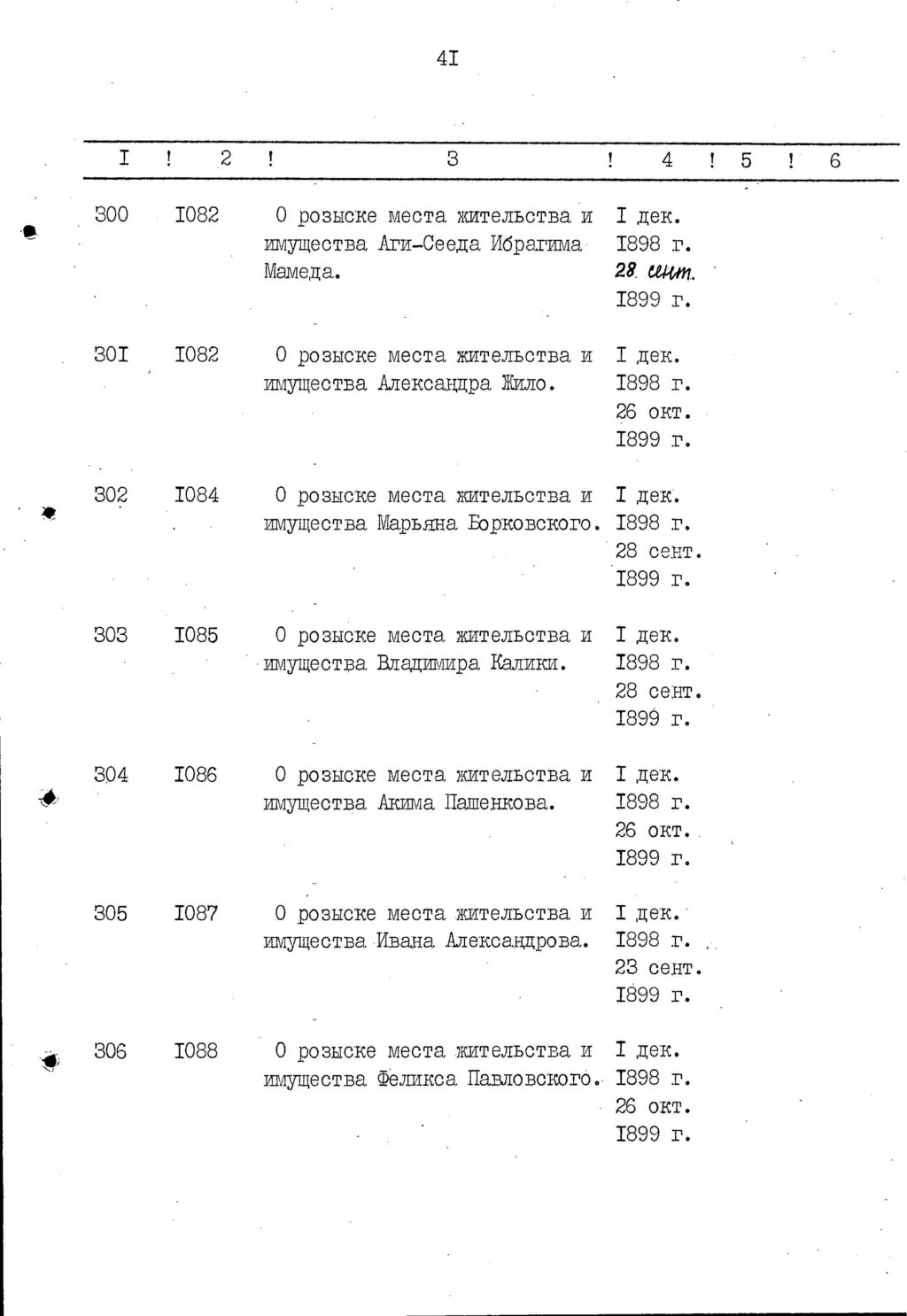 4I

| I | 2 | 3 | 4 | 5 | 6 |
|---|---|---|---|---|---|
| 300 | I082 | О розыске места жительства и имущества Аги-Сееда Ибрагима Мамеда. | I дек. I898 г. 28 сент. I899 г. | | |
| 30I | I082 | О розыске места жительства и имущества Александра Жило. | I дек. I898 г. 26 окт. I899 г. | | |
| 302 | I084 | О розыске места жительства и имущества Марьяна Борковского. | I дек. I898 г. 28 сент. I899 г. | | |
| 303 | I085 | О розыске места жительства и имущества Владимира Калики. | I дек. I898 г. 28 сент. I899 г. | | |
| 304 | I086 | О розыске места жительства и имущества Акима Пашенкова. | I дек. I898 г. 26 окт. I899 г. | | |
| 305 | I087 | О розыске места жительства и имущества Ивана Александрова. | I дек. I898 г. 23 сент. I899 г. | | |
| 306 | I088 | О розыске места жительства и имущества Феликса Павловского. | I дек. I898 г. 26 окт. I899 г. | | |